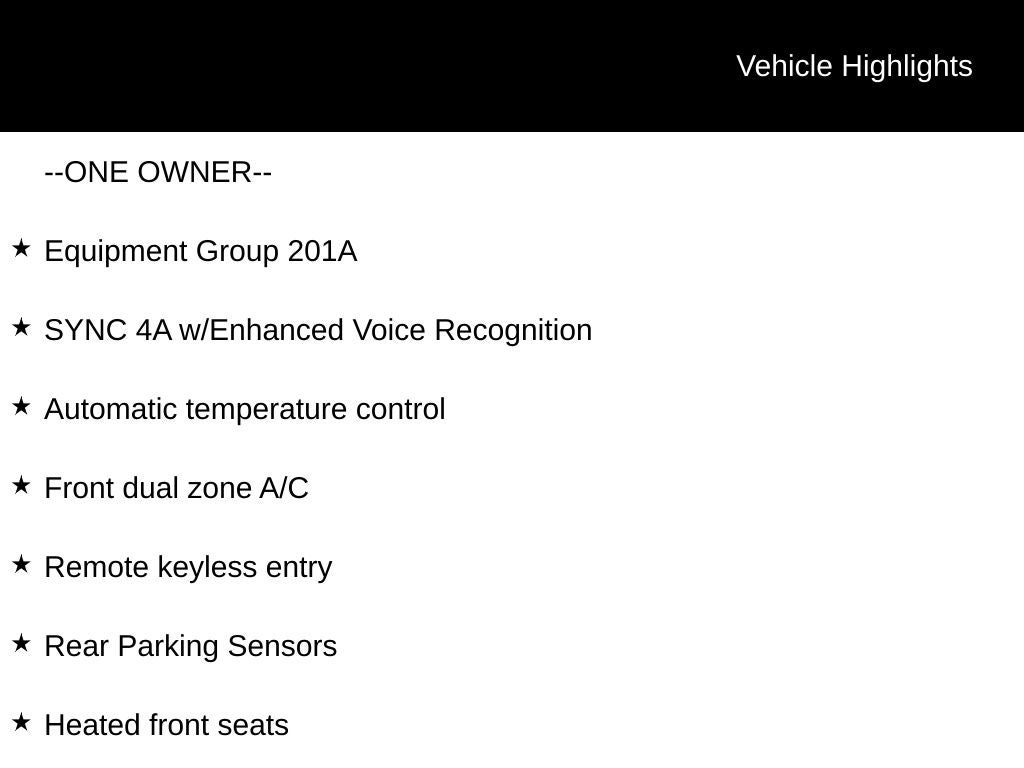 Vehicle Highlights

--ONE OWNER--

★ Equipment Group 201A

★ SYNC 4A w/Enhanced Voice Recognition

★ Automatic temperature control

★ Front dual zone A/C

★ Remote keyless entry

★ Rear Parking Sensors

★ Heated front seats